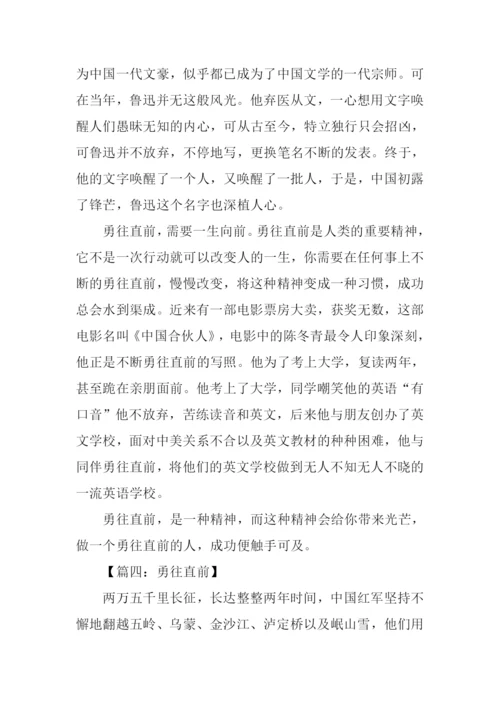 为中国一代文豪，似乎都已成为了中国文学的一代宗师。可在当年，鲁迅并无这般风光。他弃医从文，一心想用文字唤醒人们愚昧无知的内心，可从古至今，特立独行只会招凶，可鲁迅并不放弃，不停地写，更换笔名不断的发表。终于，他的文字唤醒了一个人，又唤醒了一批人，于是，中国初露了锋芒，鲁迅这个名字也深植人心。

勇往直前，需要一生向前。勇往直前是人类的重要精神，它不是一次行动就可以改变人的一生，你需要在任何事上不断的勇往直前，慢慢改变，将这种精神变成一种习惯，成功总会水到渠成。近来有一部电影票房大卖，获奖无数，这部电影名叫《中国合伙人》，电影中的陈冬青最令人印象深刻，他正是不断勇往直前的写照。他为了考上大学，复读两年，甚至跪在亲朋面前。他考上了大学，同学嘲笑他的英语“有口音”他不放弃，苦练读音和英文，后来他与朋友创办了英文学校，面对中美关系不合以及英文教材的种种困难，他与同伴勇往直前，将他们的英文学校做到无人不知无人不晓的一流英语学校。

勇往直前，是一种精神，而这种精神会给你带来光芒，做一个勇往直前的人，成功便触手可及。

【篇四：勇往直前】

两万五千里长征，长达整整两年时间，中国红军坚持不懈地翻越五岭、乌蒙、金沙江、泸定桥以及岷山雪，他们用